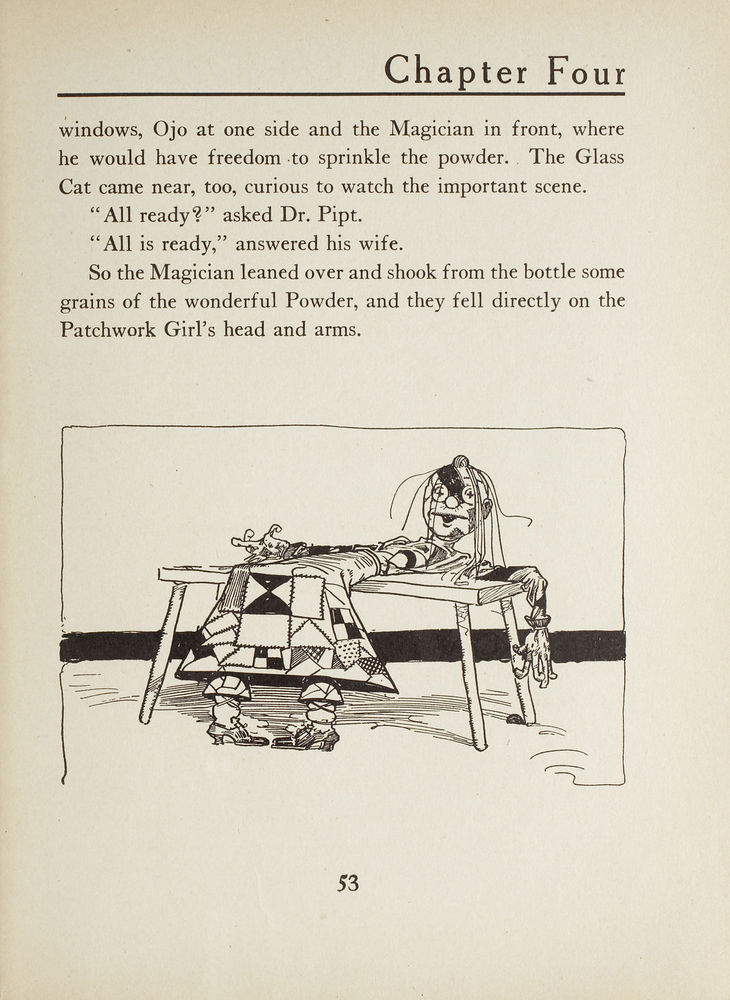 Chapter Four

windows, Ojo at one side and the Magician in front, where he would have freedom to sprinkle the powder. The Glass Cat came near, too, curious to watch the important scene.

"All ready?" asked Dr. Pipt.

"All is ready," answered his wife.

So the Magician leaned over and shook from the bottle some grains of the wonderful Powder, and they fell directly on the Patchwork Girl's head and arms.

53